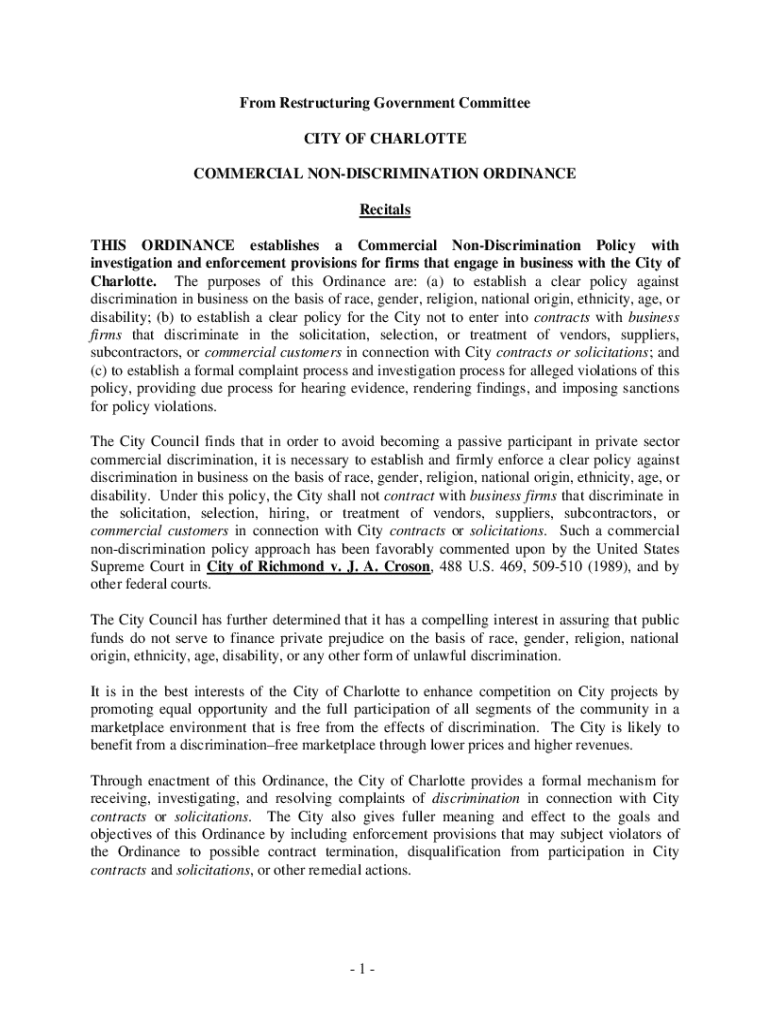 From Restructuring Government Committee

CITY OF CHARLOTTE

COMMERCIAL NON-DISCRIMINATION ORDINANCE

Recitals

THIS ORDINANCE establishes a Commercial Non-Discrimination Policy with investigation and enforcement provisions for firms that engage in business with the City of Charlotte. The purposes of this Ordinance are: (a) to establish a clear policy against discrimination in business on the basis of race, gender, religion, national origin, ethnicity, age, or disability; (b) to establish a clear policy for the City not to enter into contracts with business firms that discriminate in the solicitation, selection, or treatment of vendors, suppliers, subcontractors, or commercial customers in connection with City contracts or solicitations; and (c) to establish a formal complaint process and investigation process for alleged violations of this policy, providing due process for hearing evidence, rendering findings, and imposing sanctions for policy violations.

The City Council finds that in order to avoid becoming a passive participant in private sector commercial discrimination, it is necessary to establish and firmly enforce a clear policy against discrimination in business on the basis of race, gender, religion, national origin, ethnicity, age, or disability. Under this policy, the City shall not contract with business firms that discriminate in the solicitation, selection, hiring, or treatment of vendors, suppliers, subcontractors, or commercial customers in connection with City contracts or solicitations. Such a commercial non-discrimination policy approach has been favorably commented upon by the United States Supreme Court in City of Richmond v. J. A. Croson, 488 U.S. 469, 509-510 (1989), and by other federal courts.

The City Council has further determined that it has a compelling interest in assuring that public funds do not serve to finance private prejudice on the basis of race, gender, religion, national origin, ethnicity, age, disability, or any other form of unlawful discrimination.

It is in the best interests of the City of Charlotte to enhance competition on City projects by promoting equal opportunity and the full participation of all segments of the community in a marketplace environment that is free from the effects of discrimination. The City is likely to benefit from a discrimination–free marketplace through lower prices and higher revenues.

Through enactment of this Ordinance, the City of Charlotte provides a formal mechanism for receiving, investigating, and resolving complaints of discrimination in connection with City contracts or solicitations. The City also gives fuller meaning and effect to the goals and objectives of this Ordinance by including enforcement provisions that may subject violators of the Ordinance to possible contract termination, disqualification from participation in City contracts and solicitations, or other remedial actions.

- 1 -